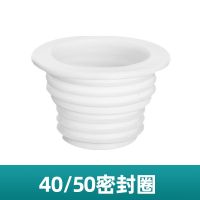 40/50密封圈